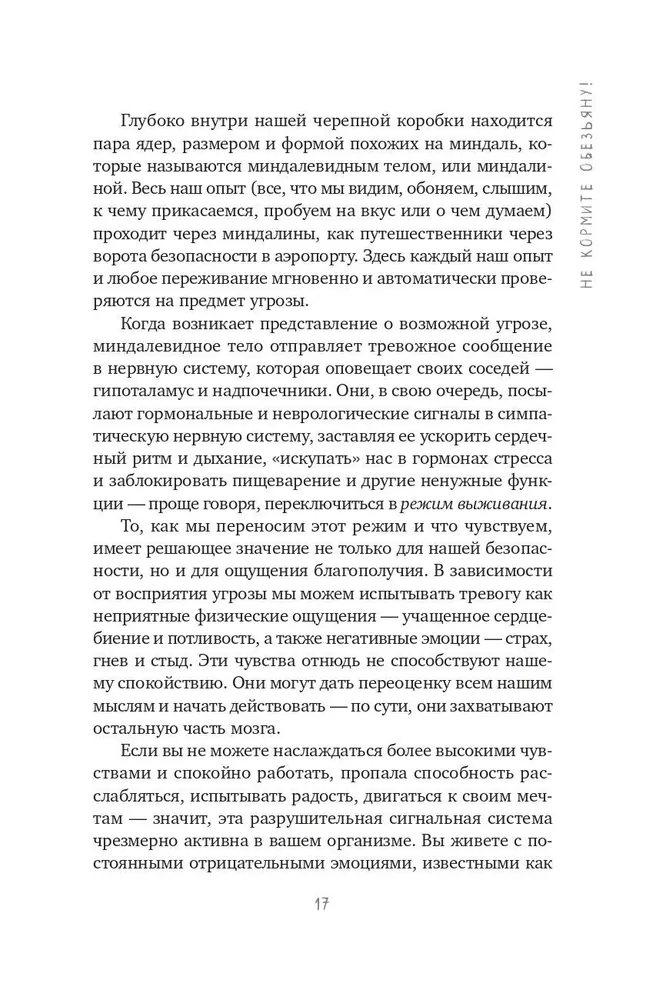 НЕ КОРМИТЕ ОБЕЗЬЯНУ!

Глубоко внутри нашей черепной коробки находится пара ядер, размером и формой похожих на миндаль, которые называются миндалевидным телом, или миндалиной. Весь наш опыт (все, что мы видим, обоняем, слышим, к чему прикасаемся, пробуем на вкус или о чем думаем) проходит через миндалины, как путешественники через ворота безопасности в аэропорту. Здесь каждый наш опыт и любое переживание мгновенно и автоматически проверяются на предмет угрозы.

Когда возникает представление о возможной угрозе, миндалевидное тело отправляет тревожное сообщение в нервную систему, которая оповещает своих соседей — гипоталамус и надпочечники. Они, в свою очередь, посылают гормональные и неврологические сигналы в симпатическую нервную систему, заставляя ее ускорить сердечный ритм и дыхание, «искупать» нас в гормонах стресса и заблокировать пищеварение и другие ненужные функции — проще говоря, переключиться в режим выживания.

То, как мы переносим этот режим и что чувствуем, имеет решающее значение не только для нашей безопасности, но и для ощущения благополучия. В зависимости от восприятия угрозы мы можем испытывать тревогу как неприятные физические ощущения — учащенное сердцебиение и потливость, а также негативные эмоции — страх, гнев и стыд. Эти чувства отнюдь не способствуют нашему спокойствию. Они могут дать переоценку всем нашим мыслям и начать действовать — по сути, они захватывают остальную часть мозга.

Если вы не можете наслаждаться более высокими чувствами и спокойно работать, пропала способность расслабляться, испытывать радость, двигаться к своим мечтам — значит, эта разрушительная сигнальная система чрезмерно активна в вашем организме. Вы живете с постоянными отрицательными эмоциями, известными как

17